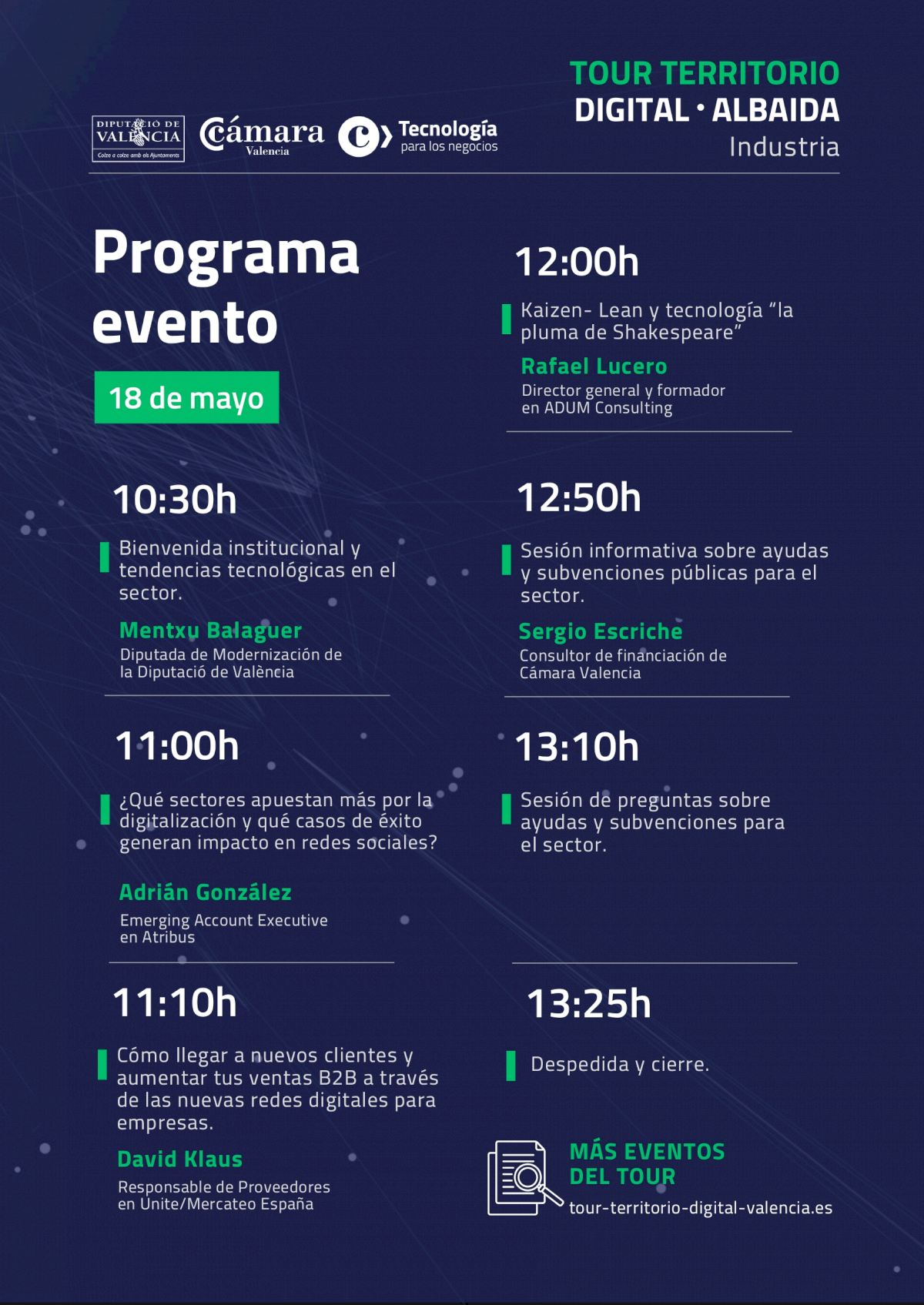 DIPUTACIÓ DE VALÈNCIA
Colze a colze amb els Ajuntaments

Cámara
Valencia

Tecnología
para los negocios

TOUR TERRITORIO
DIGITAL • ALBAIDA
Industria

Programa evento

18 de mayo

10:30h

Bienvenida institucional y tendencias tecnológicas en el sector.

Mentxu Balaguer
Diputada de Modernización de la Diputació de València

11:00h

¿Qué sectores apuestan más por la digitalización y qué casos de éxito generan impacto en redes sociales?

Adrián González
Emerging Account Executive en Atribus

11:10h

Cómo llegar a nuevos clientes y aumentar tus ventas B2B a través de las nuevas redes digitales para empresas.

David Klaus
Responsable de Proveedores en Unite/Mercateo España

12:00h

Kaizen- Lean y tecnología "la pluma de Shakespeare"

Rafael Lucero
Director general y formador en ADUM Consulting

12:50h

Sesión informativa sobre ayudas y subvenciones públicas para el sector.

Sergio Escriche
Consultor de financiación de Cámara Valencia

13:10h

Sesión de preguntas sobre ayudas y subvenciones para el sector.

13:25h

Despedida y cierre.

MÁS EVENTOS
DEL TOUR
tour-territorio-digital-valencia.es